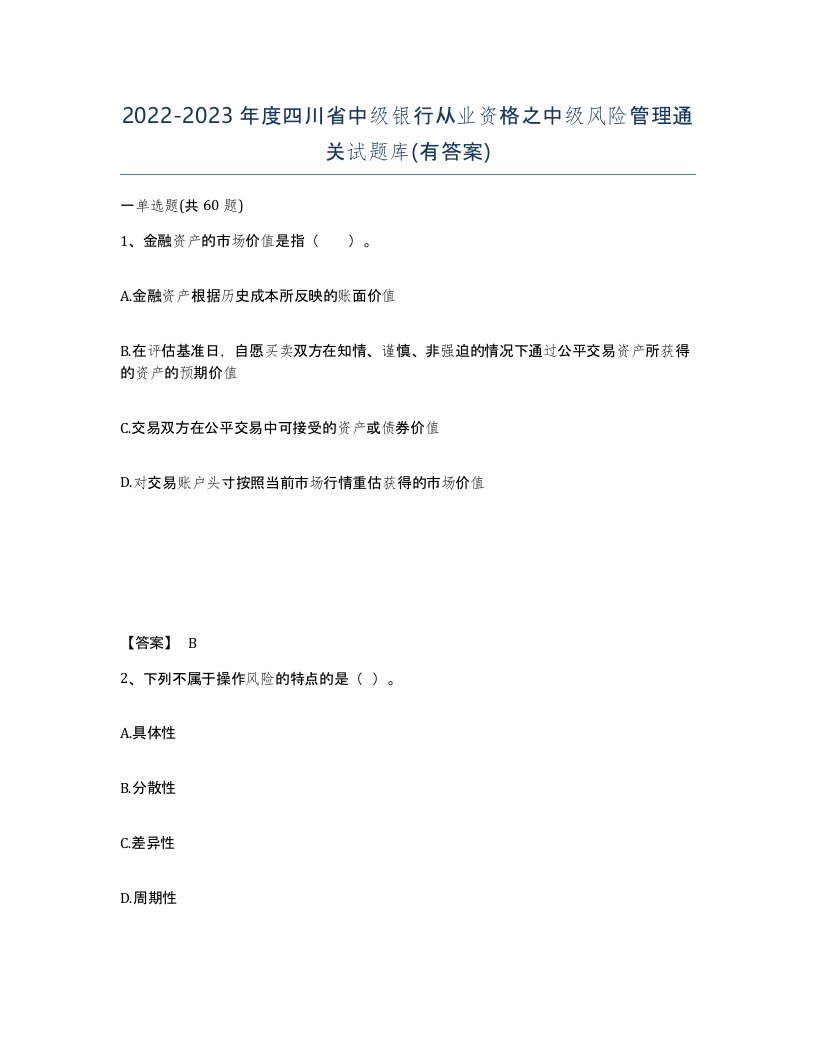 2022-2023年度四川省中级银行从业资格之中级风险管理通关试题库(有答案)

一单选题(共60题)

1、金融资产的市场价值是指（　）。

A.金融资产根据历史成本所反映的账面价值

B.在评估基准日，自愿买卖双方在知情、谨慎、非强迫的情况下通过公平交易资产所获得的资产的预期价值

C.交易双方在公平交易中可接受的资产或债券价值

D.对交易账户头寸按照当前市场行情重估获得的市场价值

【答案】 B

2、下列不属于操作风险的特点的是（ ）。

A.具体性

B.分散性

C.差异性

D.周期性